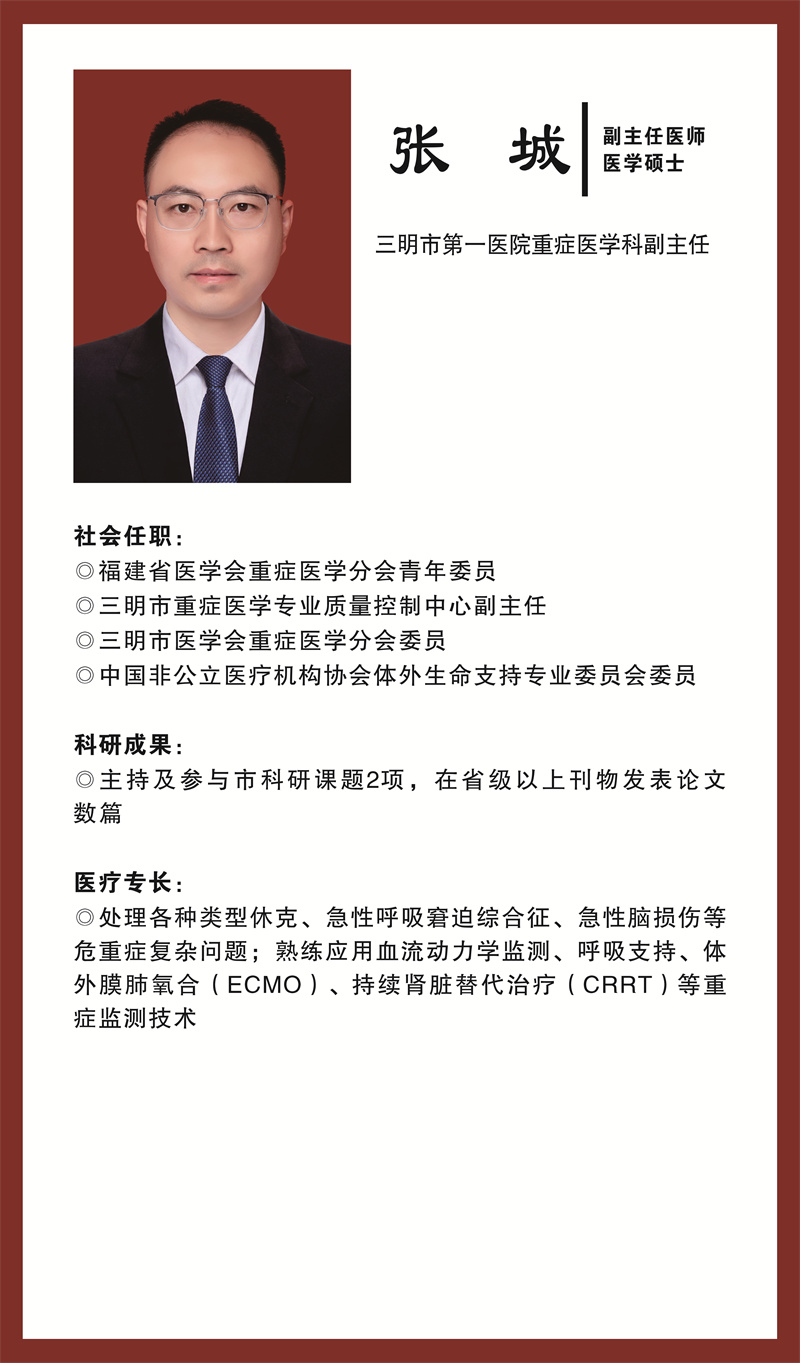 张 城

副主任医师
医学硕士

三明市第一医院重症医学科副主任

社会任职：
◎福建省医学会重症医学分会青年委员
◎三明市重症医学专业质量控制中心副主任
◎三明市医学会重症医学分会委员
◎中国非公立医疗机构协会体外生命支持专业委员会委员

科研成果：
◎主持及参与市科研课题2项，在省级以上刊物发表论文数篇

医疗专长：
◎处理各种类型休克、急性呼吸窘迫综合征、急性脑损伤等危重症复杂问题；熟练应用血流动力学监测、呼吸支持、体外膜肺氧合（ECMO）、持续肾脏替代治疗（CRRT）等重症监测技术